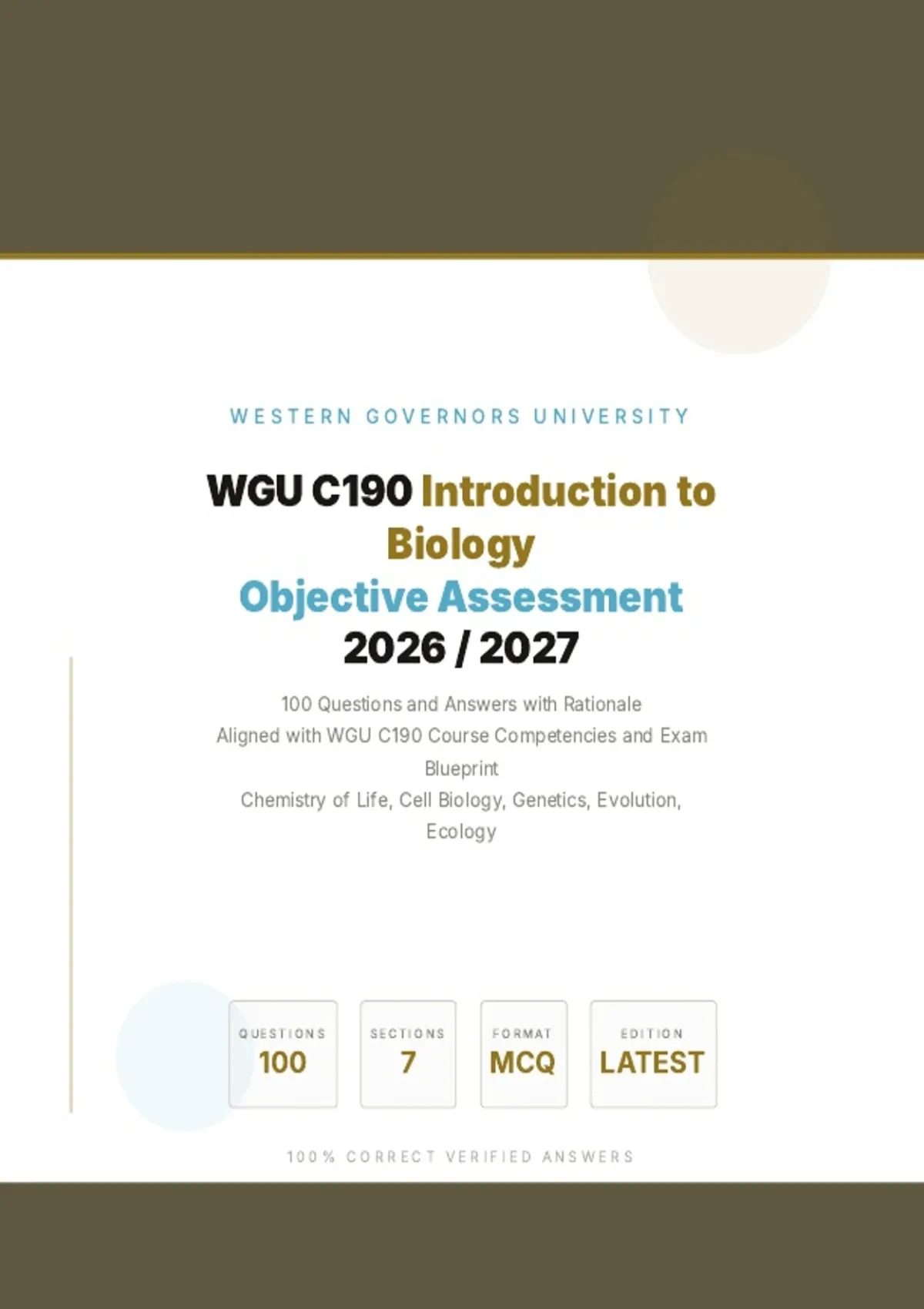 WESTERN GOVERNORS UNIVERSITY

WGU C190 Introduction to Biology
Objective Assessment
2026 / 2027

100 Questions and Answers with Rationale
Aligned with WGU C190 Course Competencies and Exam Blueprint
Chemistry of Life, Cell Biology, Genetics, Evolution, Ecology

QUESTIONS
100

SECTIONS
7

FORMAT
MCQ

EDITION
LATEST

100% CORRECT VERIFIED ANSWERS